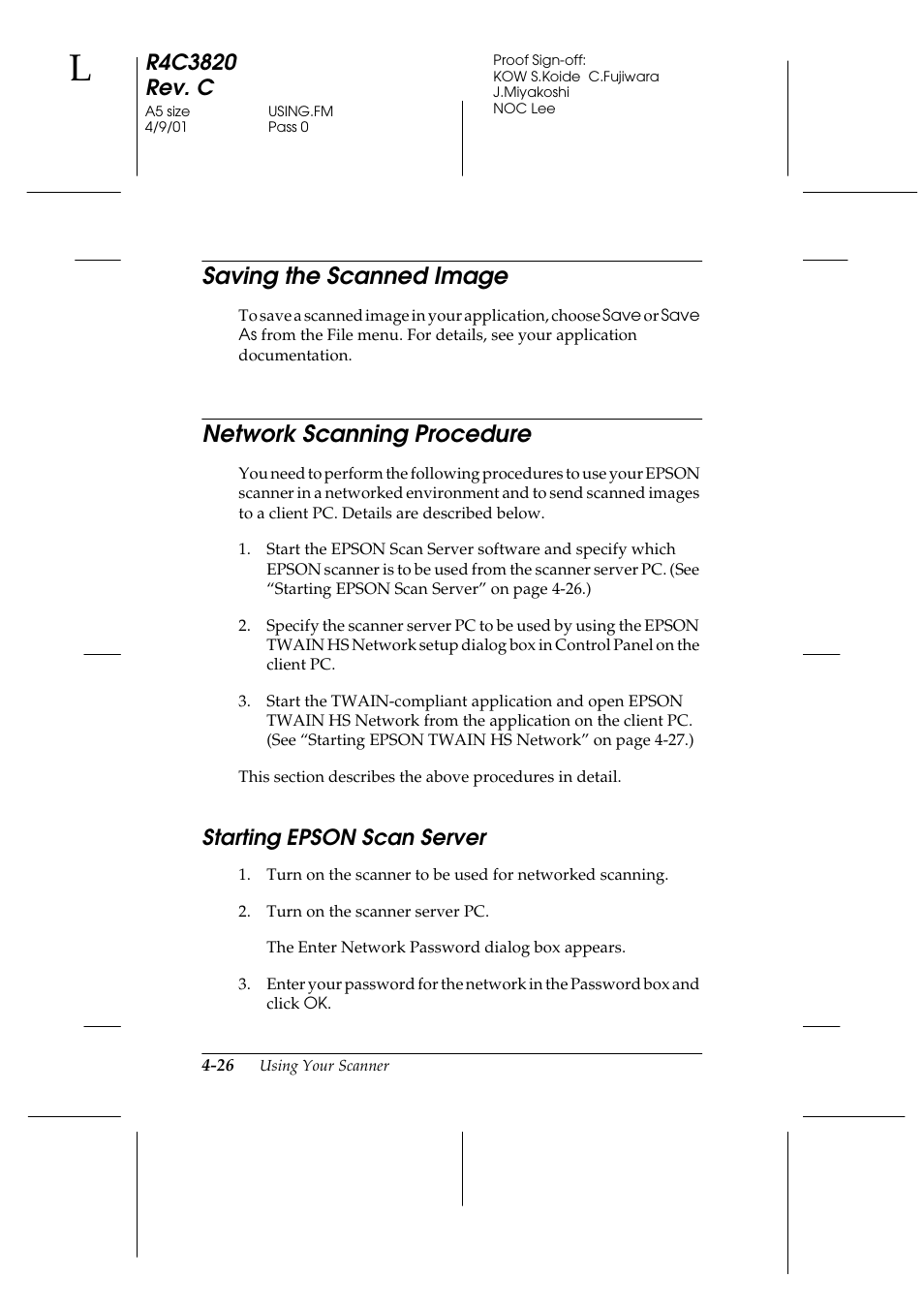 L

R4C3820
Rev. C
A5 size
4/9/01

USING.FM
Pass 0

Proof Sign-off:
KOW S.Koide C.Fujiwara
J.Miyakoshi
NOC Lee

Saving the Scanned Image

To save a scanned image in your application, choose Save or Save As from the File menu. For details, see your application documentation.

Network Scanning Procedure

You need to perform the following procedures to use your EPSON scanner in a networked environment and to send scanned images to a client PC. Details are described below.

1. Start the EPSON Scan Server software and specify which EPSON scanner is to be used from the scanner server PC. (See “Starting EPSON Scan Server” on page 4-26.)

2. Specify the scanner server PC to be used by using the EPSON TWAIN HS Network setup dialog box in Control Panel on the client PC.

3. Start the TWAIN-compliant application and open EPSON TWAIN HS Network from the application on the client PC. (See “Starting EPSON TWAIN HS Network” on page 4-27.)

This section describes the above procedures in detail.

Starting EPSON Scan Server

1. Turn on the scanner to be used for networked scanning.

2. Turn on the scanner server PC.

The Enter Network Password dialog box appears.

3. Enter your password for the network in the Password box and click OK.

4-26 Using Your Scanner